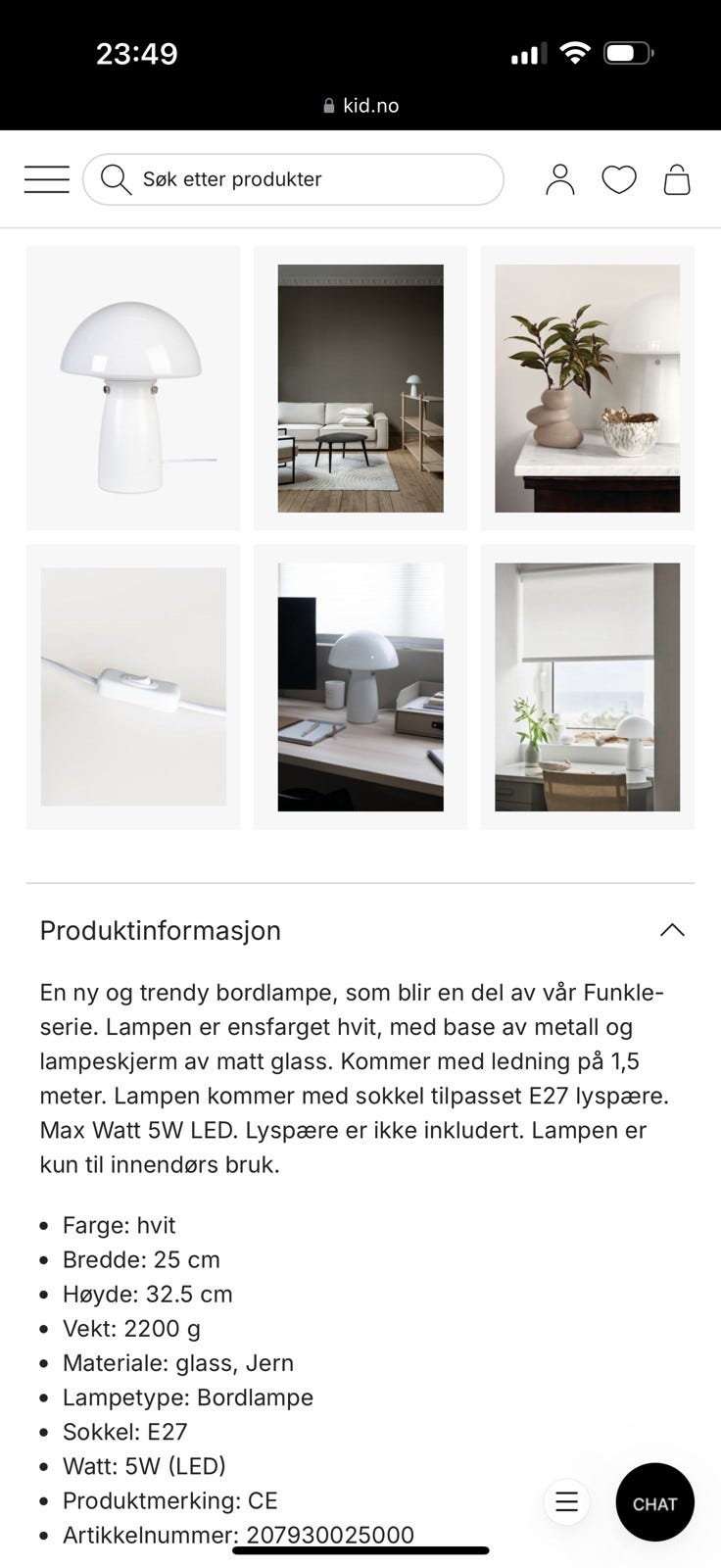 23:49

kid.no

Søk etter produkter

Produktinformasjon

En ny og trendy bordlampe, som blir en del av vår Funkle-serie. Lampen er ensfarget hvit, med base av metall og lampeskjerm av matt glass. Kommer med ledning på 1,5 meter. Lampen kommer med sokkel tilpasset E27 lyspære. Max Watt 5W LED. Lyspære er ikke inkludert. Lampen er kun til innendørs bruk.

- Farge: hvit
- Bredde: 25 cm
- Høyde: 32.5 cm
- Vekt: 2200 g
- Materiale: glass, Jern
- Lampetype: Bordlampe
- Sokkel: E27
- Watt: 5W (LED)
- Produktmerking: CE
- Artikkelnummer: 207930025000

CHAT